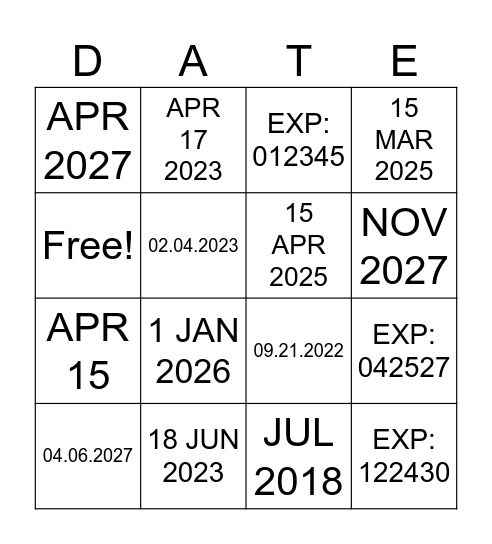 | D | A | T | E |
|---|---|---|---|
| APR 2027 | APR 17 2023 | EXP: 012345 | 15 MAR 2025 |
| Free! | 02.04.2023 | 15 APR 2025 | NOV 2027 |
| APR 15 | 1 JAN 2026 | 09.21.2022 | EXP: 042527 |
| 04.06.2027 | 18 JUN 2023 | JUL 2018 | EXP: 122430 |